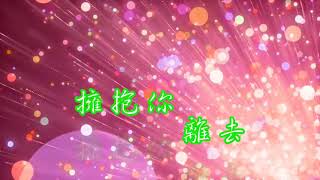 擁抱你
離去